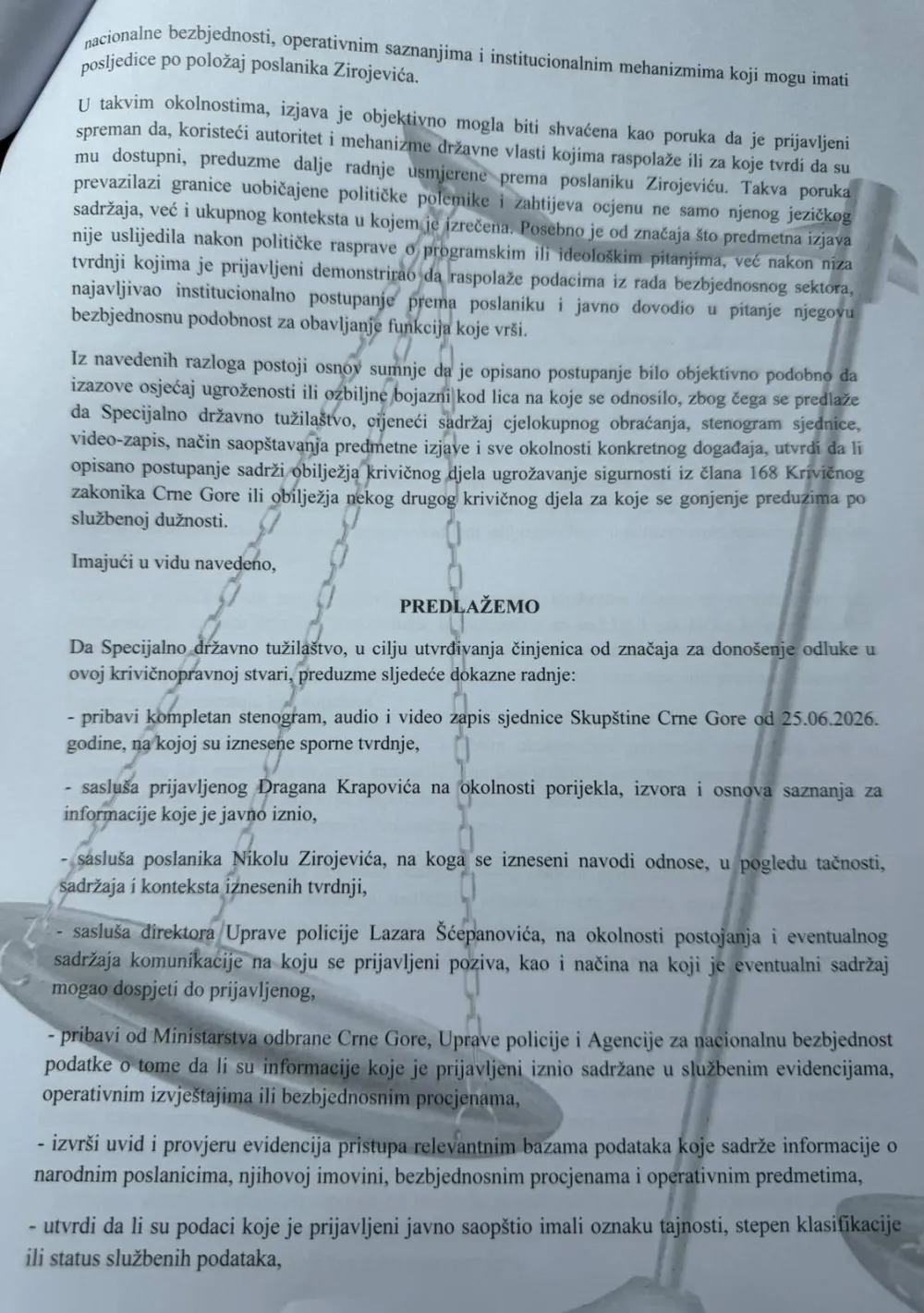 nacionalne bezbjednosti, operativnim saznanjima i institucionalnim mehanizmima koji mogu imati posljedice po položaj poslanika Zirojevića.

U takvim okolnostima, izjava je objektivno mogla biti shvaćena kao poruka da je prijavljeni spreman da, koristeći autoritet i mehanizme državne vlasti kojima raspolaže ili za koje tvrdi da su mu dostupni, preduzme dalje radnje usmjerene prema poslaniku Zirojeviću. Takva poruka prevazilazi granice uobičajene političke polemike i zahtijeva ocjenu ne samo njenog jezičkog sadržaja, već i ukupnog konteksta u kojem je izrečena. Posebno je od značaja što predmetna izjava nije uslijedila nakon političke rasprave o programskim ili ideološkim pitanjima, već nakon niza tvrdnji kojima je prijavljeni demonstrirao da raspolaže podacima iz rada bezbjednosnog sektora, najavljivao institucionalno postupanje prema poslaniku i javno dovodio u pitanje njegovu bezbjednosnu podobnost za obavljanje funkcija koje vrši.

Iz navedenih razloga postoji osnov sumnje da je opisano postupanje bilo objektivno podobno da izazove osjećaj ugroženosti ili ozbiljne bojazni kod lica na koje se odnosilo, zbog čega se predlaže da Specijalno državno tužilaštvo, cijeneći sadržaj cjelokupnog obraćanja, stenogram sjednice, video-zapis, način saopštavanja predmetne izjave i sve okolnosti konkretnog događaja, utvrdi da li opisano postupanje sadrži obilježja krivičnog djela ugrožavanje sigurnosti iz člana 168 Krivičnog zakonika Crne Gore ili obilježja nekog drugog krivičnog djela za koje se gonjenje preduzima po službenoj dužnosti.

Imajući u vidu navedeno,

PREDLAŽEMO

Da Specijalno državno tužilaštvo, u cilju utvrđivanja činjenica od značaja za donošenje odluke u ovoj krivičnopravnoj stvari, preduzme sljedeće dokazne radnje:

- pribavi kompletan stenogram, audio i video zapis sjednice Skupštine Crne Gore od 25.06.2026. godine, na kojoj su iznesene sporne tvrdnje,

- sasluša prijavljenog Dragana Krapovića na okolnosti porijekla, izvora i osnova saznanja za informacije koje je javno iznio,

- sasluša poslanika Nikolu Zirojevića, na koga se izneseni navodi odnose, u pogledu tačnosti, sadržaja i konteksta iznesenih tvrdnji,

- sasluša direktora Uprave policije Lazara Šćepanovića, na okolnosti postojanja i eventualnog sadržaja komunikacije na koju se prijavljeni poziva, kao i načina na koji je eventualni sadržaj mogao dospjeti do prijavljenog,

- pribavi od Ministarstva odbrane Crne Gore, Uprave policije i Agencije za nacionalnu bezbjednost podatke o tome da li su informacije koje je prijavljeni iznio sadržane u službenim evidencijama, operativnim izvještajima ili bezbjednosnim procjenama,

- izvrši uvid i provjeru evidencija pristupa relevantnim bazama podataka koje sadrže informacije o narodnim poslanicima, njihovoj imovini, bezbjednosnim procjenama i operativnim predmetima,

- utvrdi da li su podaci koje je prijavljeni javno saopštio imali oznaku tajnosti, stepen klasifikacije ili status službenih podataka,